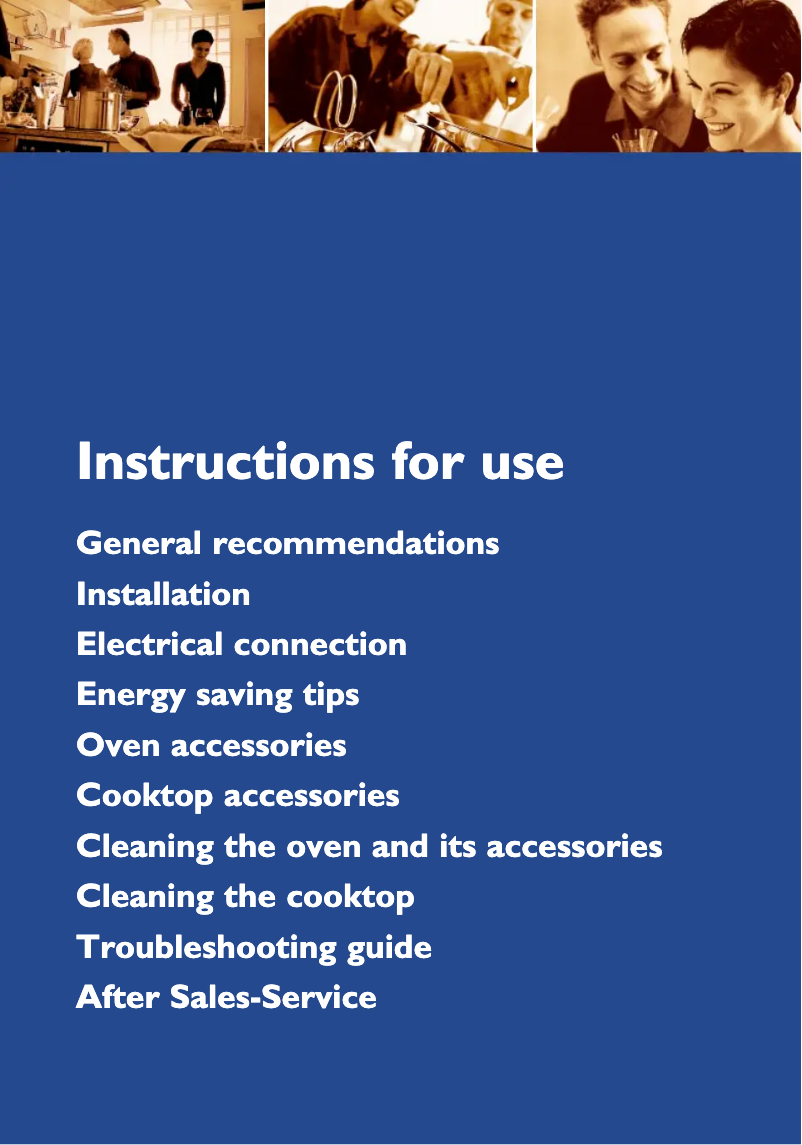 Instructions for use

General recommendations
Installation
Electrical connection
Energy saving tips
Oven accessories
Cooktop accessories
Cleaning the oven and its accessories
Cleaning the cooktop
Troubleshooting guide
After Sales-Service